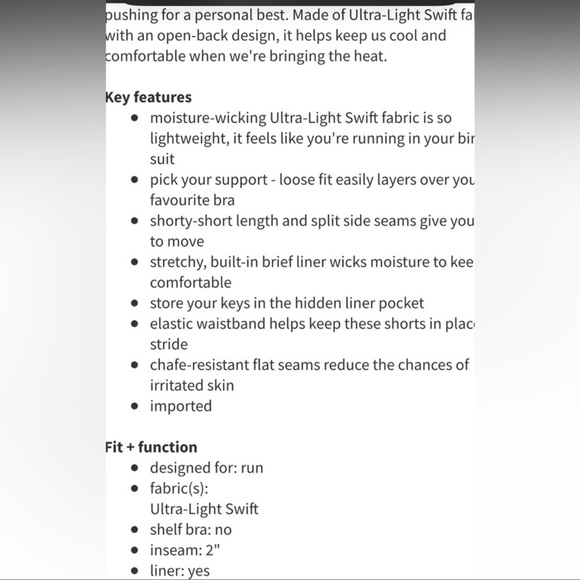 pushing for a personal best. Made of Ultra-Light Swift fa with an open-back design, it helps keep us cool and comfortable when we're bringing the heat.

Key features
- moisture-wicking Ultra-Light Swift fabric is so lightweight, it feels like you're running in your bir suit
- pick your support - loose fit easily layers over you favourite bra
- shorty-short length and split side seams give you to move
- stretchy, built-in brief liner wicks moisture to kee comfortable
- store your keys in the hidden liner pocket
- elastic waistband helps keep these shorts in plac stride
- chafe-resistant flat seams reduce the chances of irritated skin
- imported

Fit + function
- designed for: run
- fabric(s): Ultra-Light Swift
- shelf bra: no
- inseam: 2"
- liner: yes